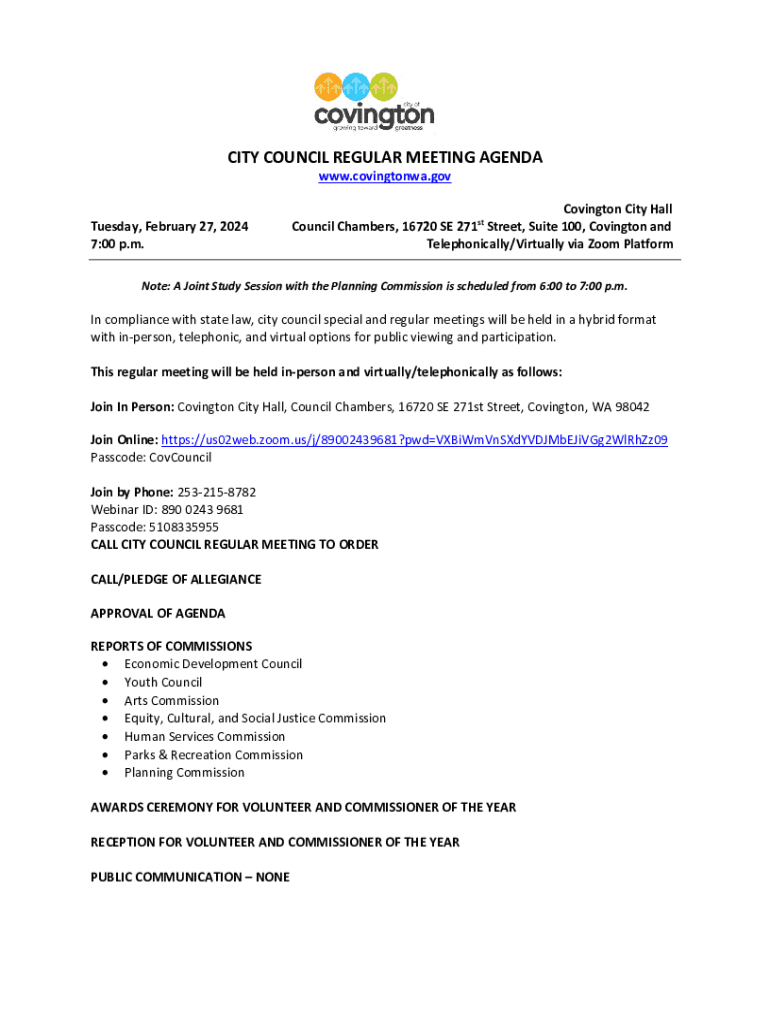 city of
covington
growing toward greatness

CITY COUNCIL REGULAR MEETING AGENDA
www.covingtonwa.gov

Tuesday, February 27, 2024
7:00 p.m.

Covington City Hall
Council Chambers, 16720 SE 271$^{st}$ Street, Suite 100, Covington and
Telephonically/Virtually via Zoom Platform

Note: A Joint Study Session with the Planning Commission is scheduled from 6:00 to 7:00 p.m.

In compliance with state law, city council special and regular meetings will be held in a hybrid format with in-person, telephonic, and virtual options for public viewing and participation.

This regular meeting will be held in-person and virtually/telephonically as follows:

Join In Person: Covington City Hall, Council Chambers, 16720 SE 271st Street, Covington, WA 98042

Join Online: https://us02web.zoom.us/j/89002439681?pwd=VXBiWmVnSXdYVDJMbEJiVGg2WlRhZz09
Passcode: CovCouncil

Join by Phone: 253-215-8782
Webinar ID: 890 0243 9681
Passcode: 5108335955
CALL CITY COUNCIL REGULAR MEETING TO ORDER

CALL/PLEDGE OF ALLEGIANCE

APPROVAL OF AGENDA

REPORTS OF COMMISSIONS
• Economic Development Council
• Youth Council
• Arts Commission
• Equity, Cultural, and Social Justice Commission
• Human Services Commission
• Parks & Recreation Commission
• Planning Commission

AWARDS CEREMONY FOR VOLUNTEER AND COMMISSIONER OF THE YEAR

RECEPTION FOR VOLUNTEER AND COMMISSIONER OF THE YEAR

PUBLIC COMMUNICATION – NONE